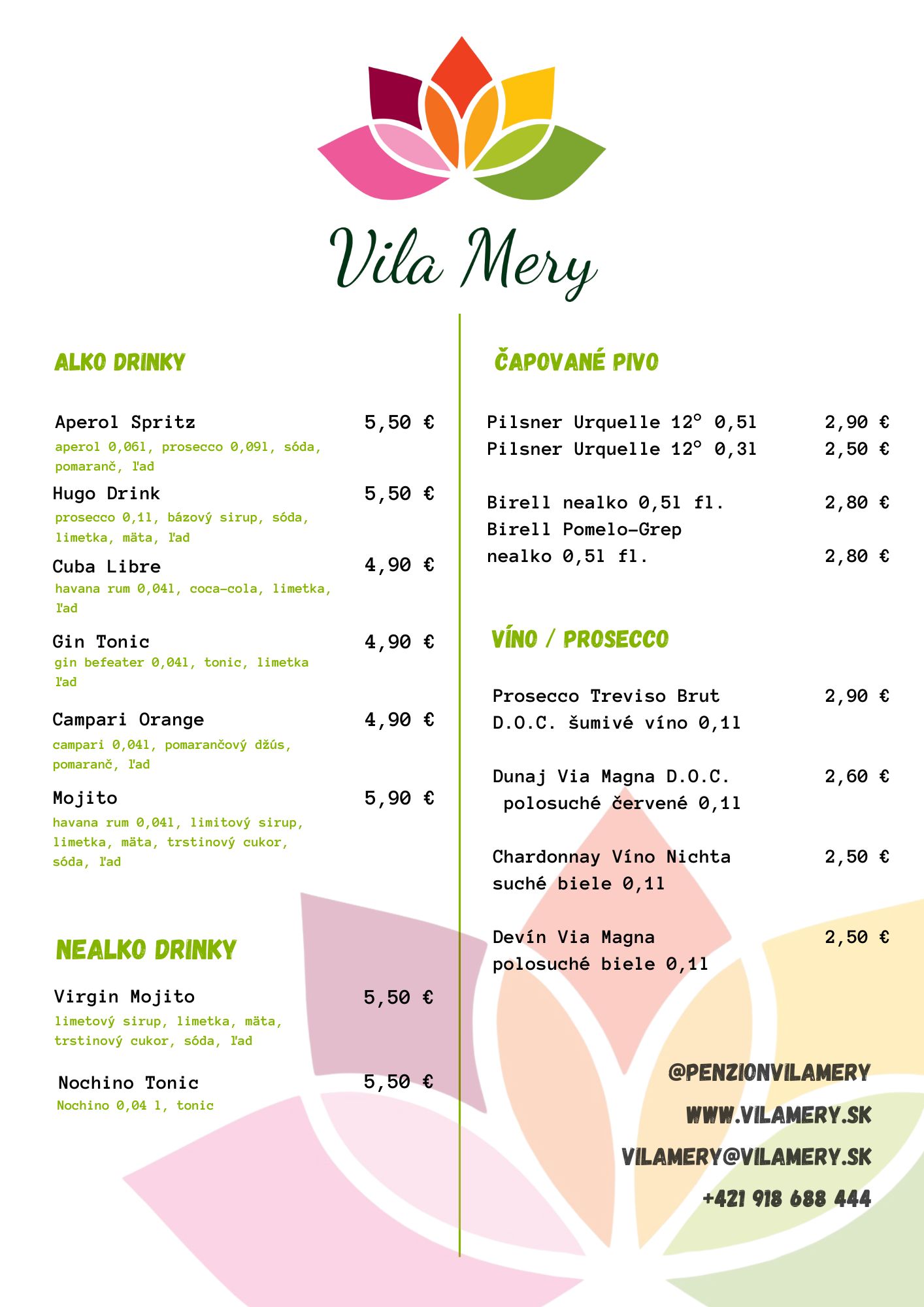 Vila Mery

ALKO DRINKY

Aperol Spritz 5,50 €
aperol 0,06l, prosecco 0,09l, sóda, pomaranč, ľad

Hugo Drink 5,50 €
prosecco 0,1l, bázový sirup, sóda, limetka, mäta, ľad

Cuba Libre 4,90 €
havana rum 0,04l, coca-cola, limetka, ľad

Gin Tonic 4,90 €
gin befeater 0,04l, tonic, limetka ľad

Campari Orange 4,90 €
campari 0,04l, pomarančový džús, pomaranč, ľad

Mojito 5,90 €
havana rum 0,04l, limitový sirup, limetka, mäta, trstinový cukor, sóda, ľad

NEALKO DRINKY

Virgin Mojito 5,50 €
limetový sirup, limetka, mäta, trstinový cukor, sóda, ľad

Nochino Tonic 5,50 €
Nochino 0,04 l, tonic

ČAPOVANÉ PIVO

Pilsner Urquelle 12° 0,5l 2,90 €
Pilsner Urquelle 12° 0,3l 2,50 €

Birell nealko 0,5l fl. 2,80 €
Birell Pomelo-Grep nealko 0,5l fl. 2,80 €

VÍNO / PROSECCO

Prosecco Treviso Brut D.O.C. šumivé víno 0,1l 2,90 €

Dunaj Via Magna D.O.C. polosuché červené 0,1l 2,60 €

Chardonnay Víno Nichta suché biele 0,1l 2,50 €

Devín Via Magna polosuché biele 0,1l 2,50 €

@PENZIONVILAMERY
WWW.VILAMERY.SK
VILAMERY@VILAMERY.SK
+421 918 688 444